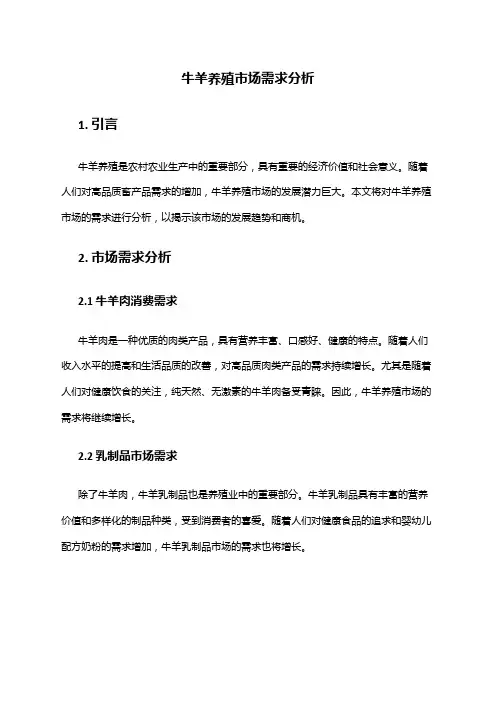 牛羊养殖市场需求分析

1. 引言

牛羊养殖是农村农业生产中的重要部分，具有重要的经济价值和社会意义。随着人们对高品质畜产品需求的增加，牛羊养殖市场的发展潜力巨大。本文将对牛羊养殖市场的需求进行分析，以揭示该市场的发展趋势和商机。

2. 市场需求分析

2.1 牛羊肉消费需求

牛羊肉是一种优质的肉类产品，具有营养丰富、口感好、健康的特点。随着人们收入水平的提高和生活品质的改善，对高品质肉类产品的需求持续增长。尤其是随着人们对健康饮食的关注，纯天然、无激素的牛羊肉备受青睐。因此，牛羊养殖市场的需求将继续增长。

2.2 乳制品市场需求

除了牛羊肉，牛羊乳制品也是养殖业中的重要部分。牛羊乳制品具有丰富的营养价值和多样化的制品种类，受到消费者的喜爱。随着人们对健康食品的追求和婴幼儿配方奶粉的需求增加，牛羊乳制品市场的需求也将增长。